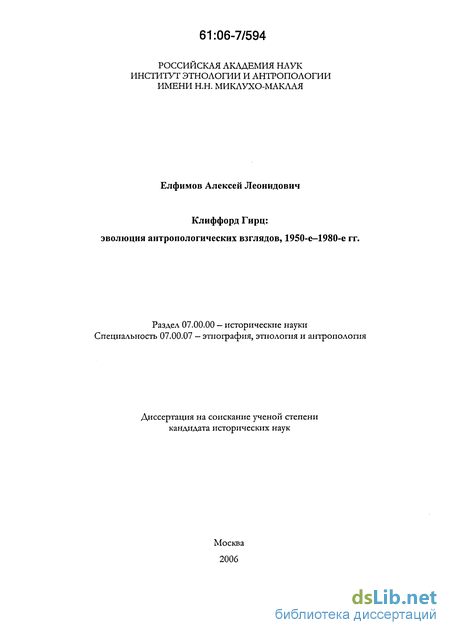 61:06-7/594

РОССИЙСКАЯ АКАДЕМИЯ НАУК
ИНСТИТУТ ЭТНОЛОГИИ И АНТРОПОЛОГИИ
ИМЕНИ Н.Н. МИКЛУХО-МАКЛАЯ

Елфимов Алексей Леонидович

Клиффорд Гирц:
эволюция антропологических взглядов, 1950-е–1980-е гг.

Раздел 07.00.00 – исторические науки
Специальность 07.00.07 – этнография, этнология и антропология

Диссертация на соискание ученой степени
кандидата исторических наук

Москва
2006

dsLib.net
библиотека диссертаций